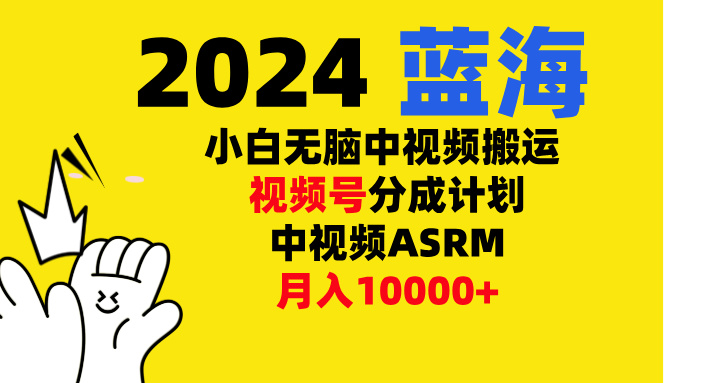 2024 蓝海

小白无脑中视频搬运

视频号分成计划

中视频ASRM

月入10000+